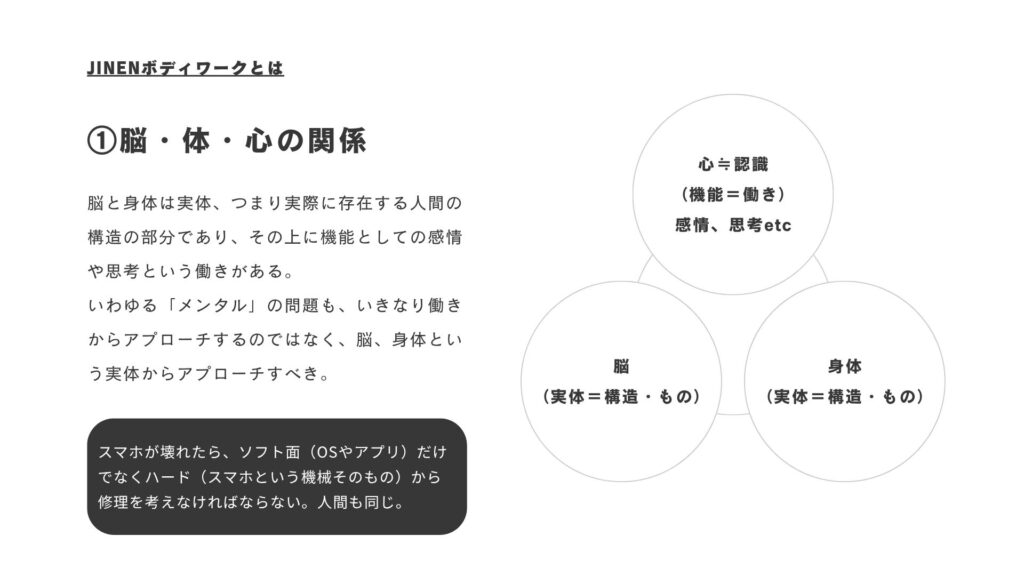 JINENボディワークとは

①脳・体・心の関係

脳と身体は実体、つまり実際に存在する人間の構造の部分であり、その上に機能としての感情や思考という働きがある。
いわゆる「メンタル」の問題も、いきなり働きからアプローチするのではなく、脳、身体という実体からアプローチすべき。

スマホが壊れたら、ソフト面（OSやアプリ）だけでなくハード（スマホという機械そのもの）から修理を考えなければならない。人間も同じ。

心≒認識
（機能＝働き）
感情、思考etc

脳
（実体＝構造・もの）

身体
（実体＝構造・もの）